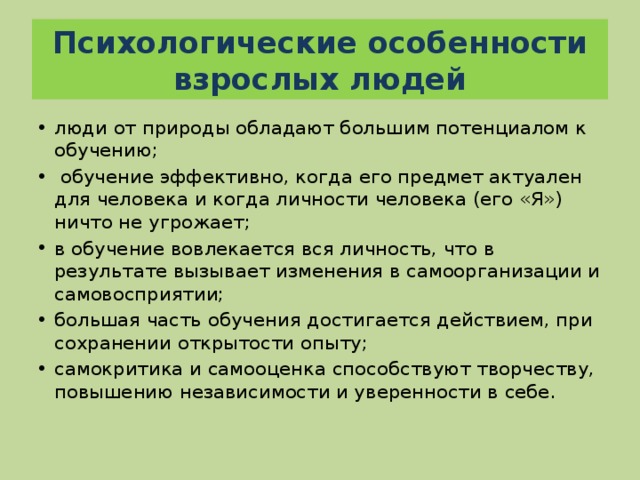 Психологические особенности взрослых людей

• люди от природы обладают большим потенциалом к обучению;
• обучение эффективно, когда его предмет актуален для человека и когда личности человека (его «Я») ничто не угрожает;
• в обучение вовлекается вся личность, что в результате вызывает изменения в самоорганизации и самовосприятии;
• большая часть обучения достигается действием, при сохранении открытости опыту;
• самокритика и самооценка способствуют творчеству, повышению независимости и уверенности в себе.